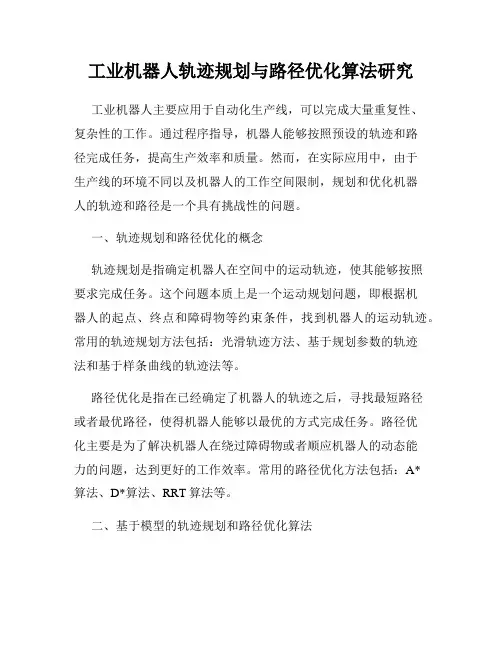 工业机器人轨迹规划与路径优化算法研究

工业机器人主要应用于自动化生产线，可以完成大量重复性、复杂性的工作。通过程序指导，机器人能够按照预设的轨迹和路径完成任务，提高生产效率和质量。然而，在实际应用中，由于生产线的环境不同以及机器人的工作空间限制，规划和优化机器人的轨迹和路径是一个具有挑战性的问题。

一、轨迹规划和路径优化的概念

轨迹规划是指确定机器人在空间中的运动轨迹，使其能够按照要求完成任务。这个问题本质上是一个运动规划问题，即根据机器人的起点、终点和障碍物等约束条件，找到机器人的运动轨迹。常用的轨迹规划方法包括：光滑轨迹方法、基于规划参数的轨迹法和基于样条曲线的轨迹法等。

路径优化是指在已经确定了机器人的轨迹之后，寻找最短路径或者最优路径，使得机器人能够以最优的方式完成任务。路径优化主要是为了解决机器人在绕过障碍物或者顺应机器人的动态能力的问题，达到更好的工作效率。常用的路径优化方法包括：A*算法、D*算法、RRT 算法等。

二、基于模型的轨迹规划和路径优化算法